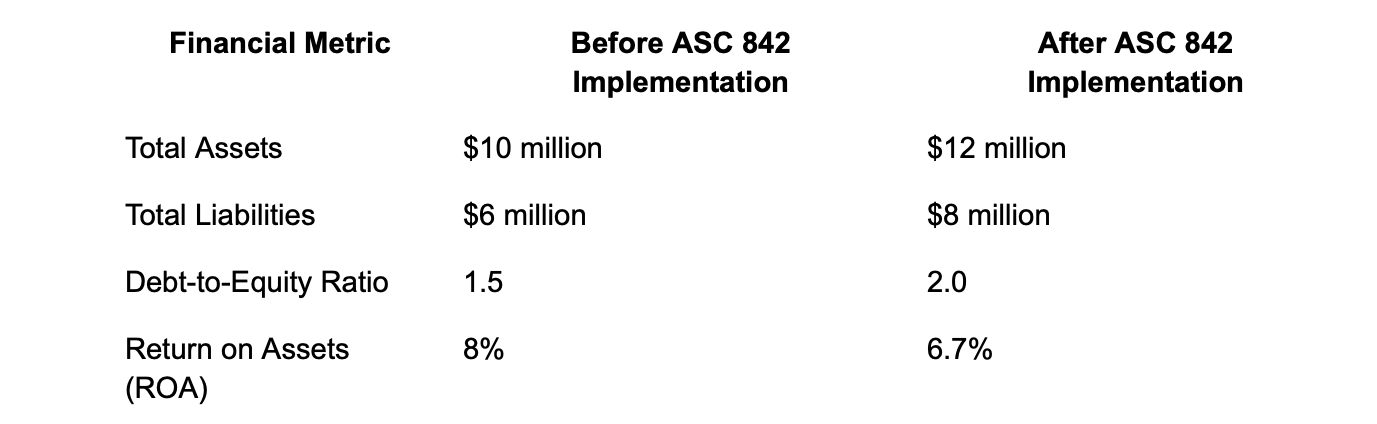 | Financial Metric | Before ASC 842 Implementation | After ASC 842 Implementation |
|---|---|---|
| Total Assets | $10 million | $12 million |
| Total Liabilities | $6 million | $8 million |
| Debt-to-Equity Ratio | 1.5 | 2.0 |
| Return on Assets (ROA) | 8% | 6.7% |